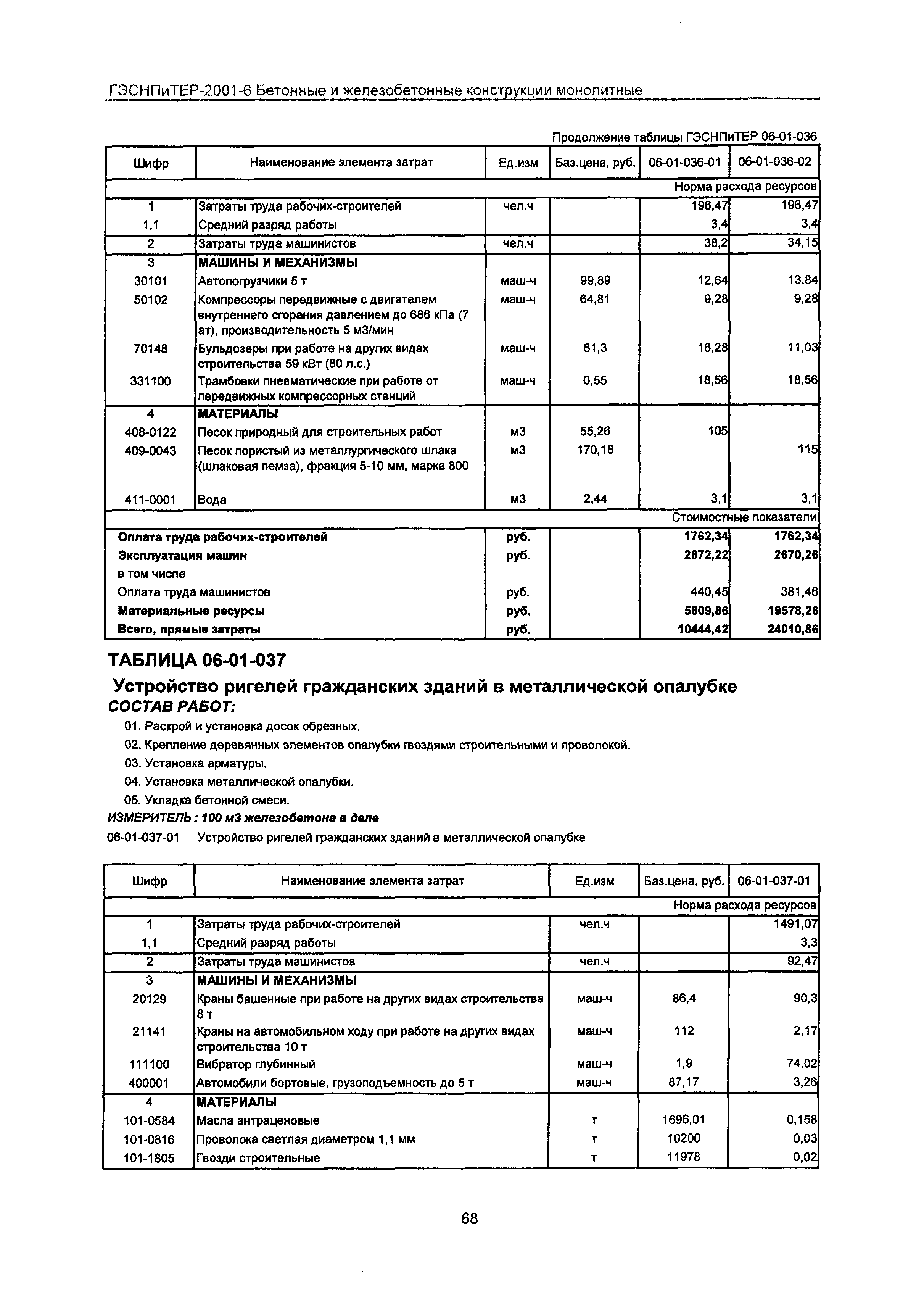 ГЭСНПиТЕР-2001-6 Бетонные и железобетонные конструкции монолитные

Продолжение таблицы ГЭСНПиТЕР 06-01-036

| Шифр | Наименование элемента затрат | Ед.изм | Баз.цена, руб. | 06-01-036-01 | 06-01-036-02 |
|---|---|---|---|---|---|
| | | | | | Норма расхода ресурсов |
| 1 | Затраты труда рабочих-строителей | чел.ч | | 196,47 | 196,47 |
| 1,1 | Средний разряд работы | | | 3,4 | 3,4 |
| 2 | Затраты труда машинистов | чел.ч | | 38,2 | 34,15 |
| 3 | МАШИНЫ И МЕХАНИЗМЫ | | | | |
| 30101 | Автопогрузчики 5 т | маш-ч | 99,89 | 12,64 | 13,84 |
| 50102 | Компрессоры передвижные с двигателем внутреннего сгорания давлением до 686 кПа (7 ат), производительность 5 м3/мин | маш-ч | 64,81 | 9,28 | 9,28 |
| 70148 | Бульдозеры при работе на других видах строительства 59 кВт (80 л.с.) | маш-ч | 61,3 | 16,28 | 11,03 |
| 331100 | Трамбовки пневматические при работе от передвижных компрессорных станций | маш-ч | 0,55 | 18,56 | 18,56 |
| 4 | МАТЕРИАЛЫ | | | | |
| 408-0122 | Песок природный для строительных работ | м3 | 55,26 | 105 | |
| 409-0043 | Песок пористый из металлургического шлака (шлаковая пемза), фракция 5-10 мм, марка 800 | м3 | 170,18 | | 115 |
| 411-0001 | Вода | м3 | 2,44 | 3,1 | 3,1 |
| | | | | | Стоимостные показатели |
| Оплата труда рабочих-строителей | | руб. | | 1762,34 | 1762,34 |
| Эксплуатация машин | | руб. | | 2872,22 | 2670,26 |
| в том числе | | | | | |
| Оплата труда машинистов | | руб. | | 440,45 | 381,46 |
| Материальные ресурсы | | руб. | | 5809,86 | 19578,26 |
| Всего, прямые затраты | | руб. | | 10444,42 | 24010,86 |

ТАБЛИЦА 06-01-037

Устройство ригелей гражданских зданий в металлической опалубке

СОСТАВ РАБОТ:

01. Раскрой и установка досок обрезных.

02. Крепление деревянных элементов опалубки гвоздями строительными и проволокой.

03. Установка арматуры.

04. Установка металлической опалубки.

05. Укладка бетонной смеси.

ИЗМЕРИТЕЛЬ : 100 м3 железобетона в деле

06-01-037-01 Устройство ригелей гражданских зданий в металлической опалубке

| Шифр | Наименование элемента затрат | Ед.изм | Баз.цена, руб. | 06-01-037-01 |
|---|---|---|---|---|
| | | | | Норма расхода ресурсов |
| 1 | Затраты труда рабочих-строителей | чел.ч | | 1491,07 |
| 1,1 | Средний разряд работы | | | 3,3 |
| 2 | Затраты труда машинистов | чел.ч | | 92,47 |
| 3 | МАШИНЫ И МЕХАНИЗМЫ | | | |
| 20129 | Краны башенные при работе на других видах строительства 8 т | маш-ч | 86,4 | 90,3 |
| 21141 | Краны на автомобильном ходу при работе на других видах строительства 10 т | маш-ч | 112 | 2,17 |
| 111100 | Вибратор глубинный | маш-ч | 1,9 | 74,02 |
| 400001 | Автомобили бортовые, грузоподъемность до 5 т | маш-ч | 87,17 | 3,26 |
| 4 | МАТЕРИАЛЫ | | | |
| 101-0584 | Масла антраценовые | т | 1696,01 | 0,158 |
| 101-0816 | Проволока светлая диаметром 1,1 мм | т | 10200 | 0,03 |
| 101-1805 | Гвозди строительные | т | 11978 | 0,02 |

68